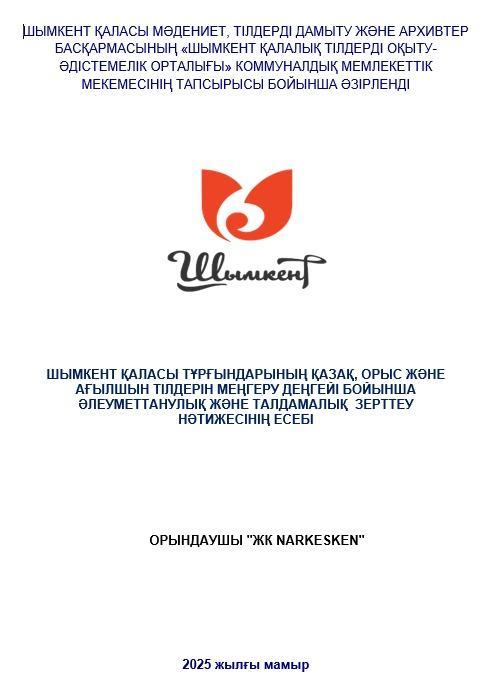 ШЫМКЕНТ ҚАЛАСЫ МӘДЕНИЕТ, ТІЛДЕРДІ ДАМЫТУ ЖӘНЕ АРХИВТЕР БАСҚАРМАСЫНЫҢ «ШЫМКЕНТ ҚАЛАЛЫҚ ТІЛДЕРДІ ОҚЫТУ-ӘДІСТЕМЕЛІК ОРТАЛЫҒЫ» КОММУНАЛДЫҚ МЕМЛЕКЕТТІК МЕКЕМЕСІНІҢ ТАПСЫРЫСЫ БОЙЫНША ӘЗІРЛЕНДІ

Шымкент

ШЫМКЕНТ ҚАЛАСЫ ТҰРҒЫНДАРЫНЫҢ ҚАЗАҚ, ОРЫС ЖӘНЕ АҒЫЛШЫН ТІЛДЕРІН МЕҢГЕРУ ДЕҢГЕЙІ БОЙЫНША ӘЛЕУМЕТТАНУЛЫҚ ЖӘНЕ ТАЛДАМАЛЫҚ ЗЕРТТЕУ НӘТИЖЕСІНІҢ ЕСЕБІ

ОРЫНДАУШЫ "ЖК NARKESKEN"

2025 жылғы мамыр